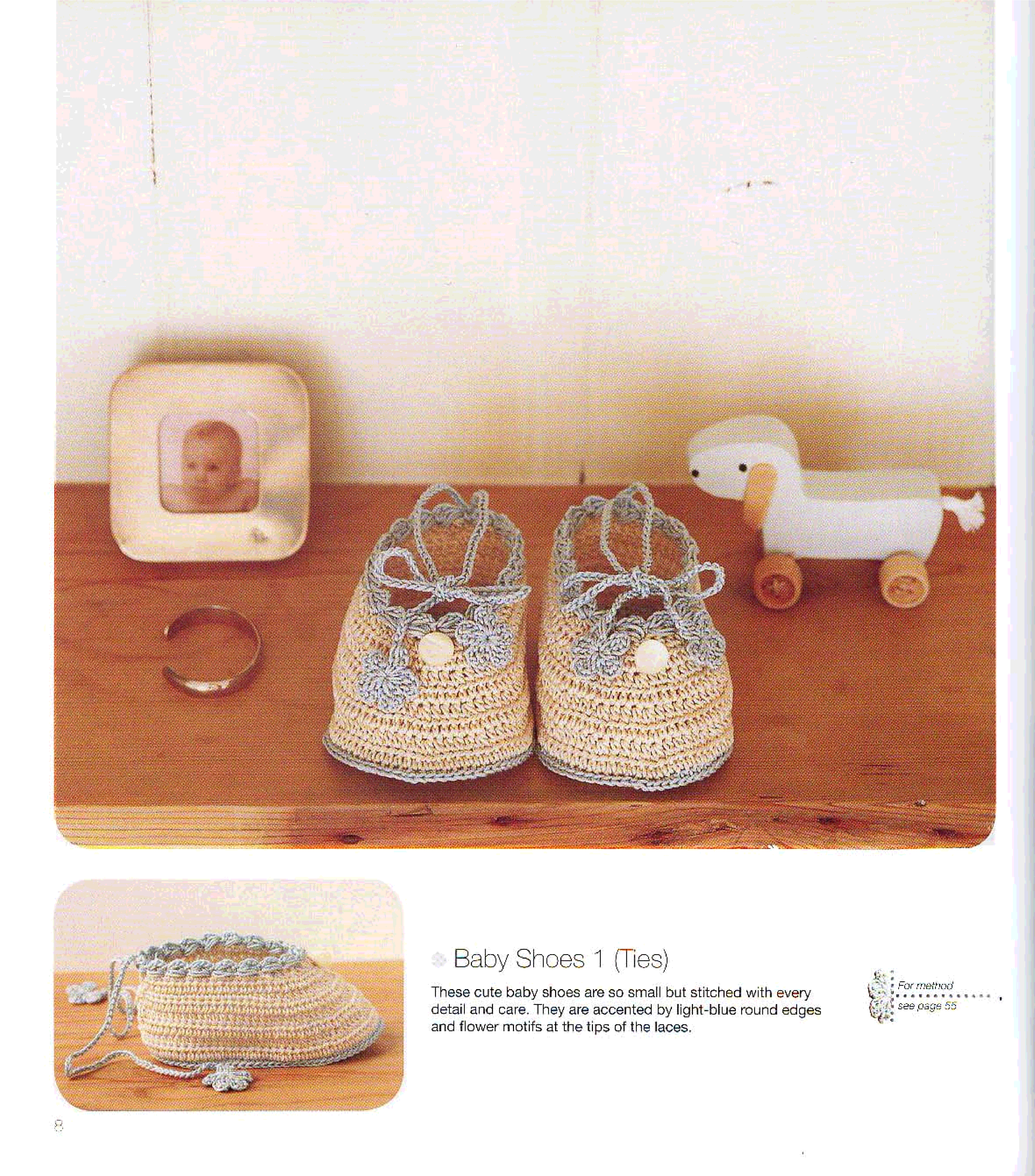 Baby Shoes 1 (Ties)

These cute baby shoes are so small but stitched with every detail and care. They are accented by light-blue round edges and flower motifs at the tips of the laces.

For method
see page 55

8